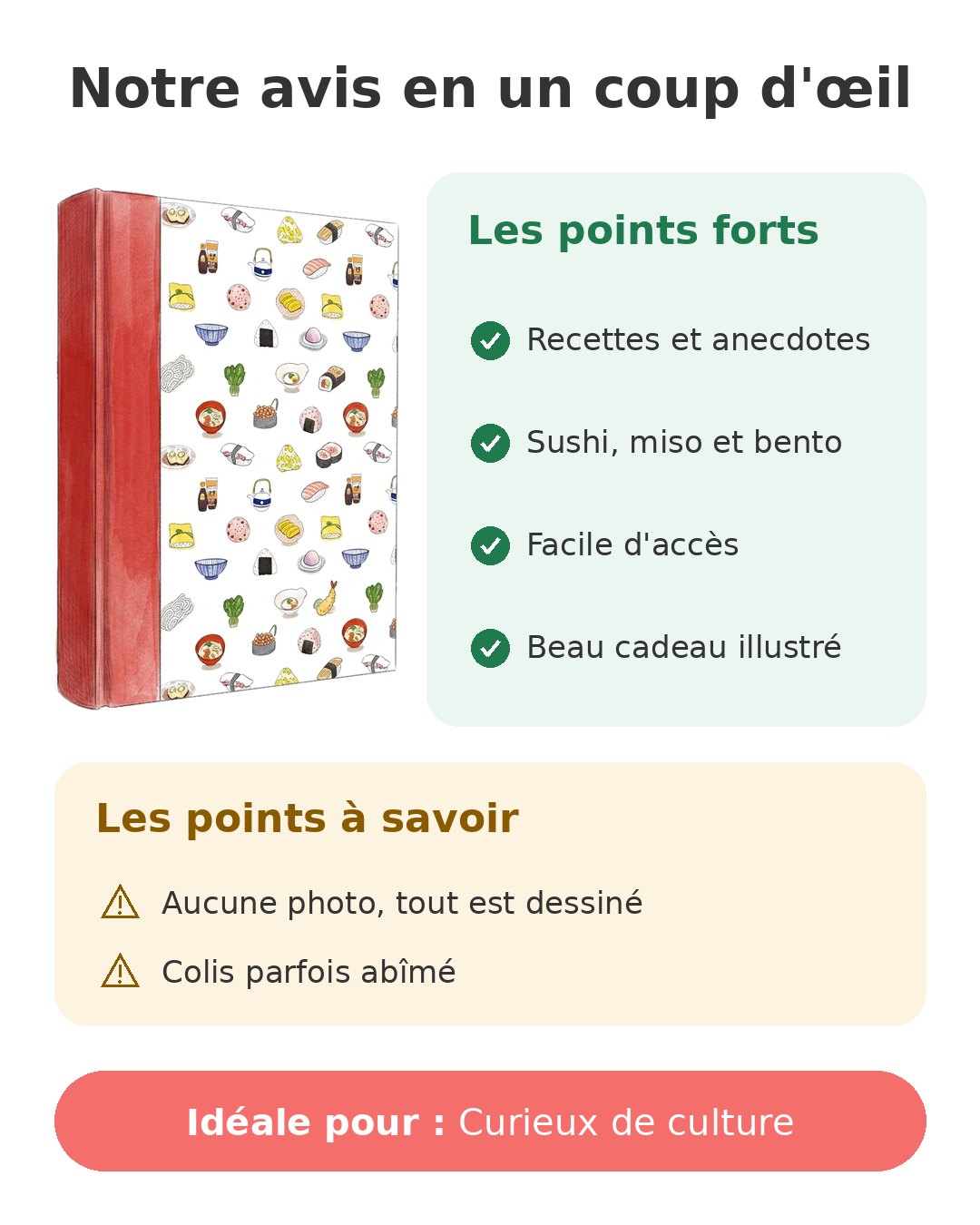 Notre avis en un coup d'œil

Les points forts

Recettes et anecdotes

Sushi, miso et bento

Facile d'accès

Beau cadeau illustré

Les points à savoir

Aucune photo, tout est dessiné

Colis parfois abîmé

Idéale pour : Curieux de culture